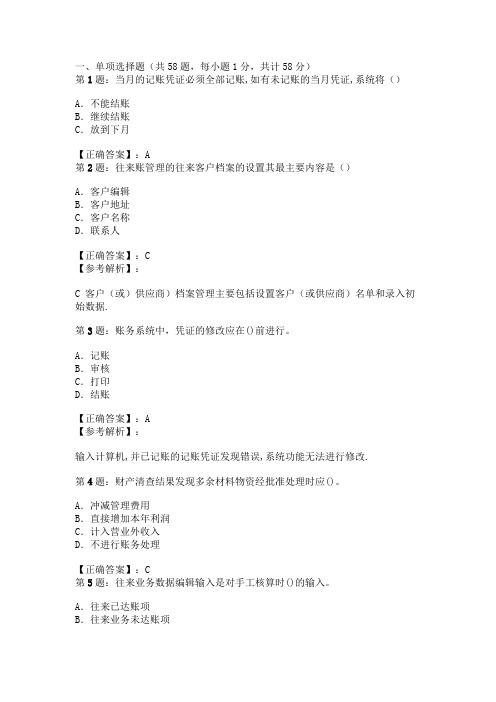 一、单项选择题（共 58 题，每小题 1 分，共计 58 分）
第 1 题：当月的记账凭证必须全部记账，如有未记账的当月凭证，系统将（）

A. 不能结账
B. 继续结账
C. 放到下月

【正确答案】：A
第 2 题：往来账管理的往来客户档案的设置其最主要内容是（）

A. 客户编辑
B. 客户地址
C. 客户名称
D. 联系人

【正确答案】：C
【参考解析】：

C 客户（或）供应商）档案管理主要包括设置客户（或供应商）名单和录入初始数据.

第 3 题：账务系统中，凭证的修改应在()前进行。

A. 记账
B. 审核
C. 打印
D. 结账

【正确答案】：A
【参考解析】：

输入计算机，并已记账的记账凭证发现错误，系统功能无法进行修改.

第 4 题：财产清查结果发现多余材料物资经批准处理时应()。

A. 冲减管理费用
B. 直接增加本年利润
C. 计入营业外收入
D. 不进行账务处理

【正确答案】：C
第 5 题：往来业务数据编辑输入是对手工核算时()的输入。

A. 往来已达账项
B. 往来业务未达账项